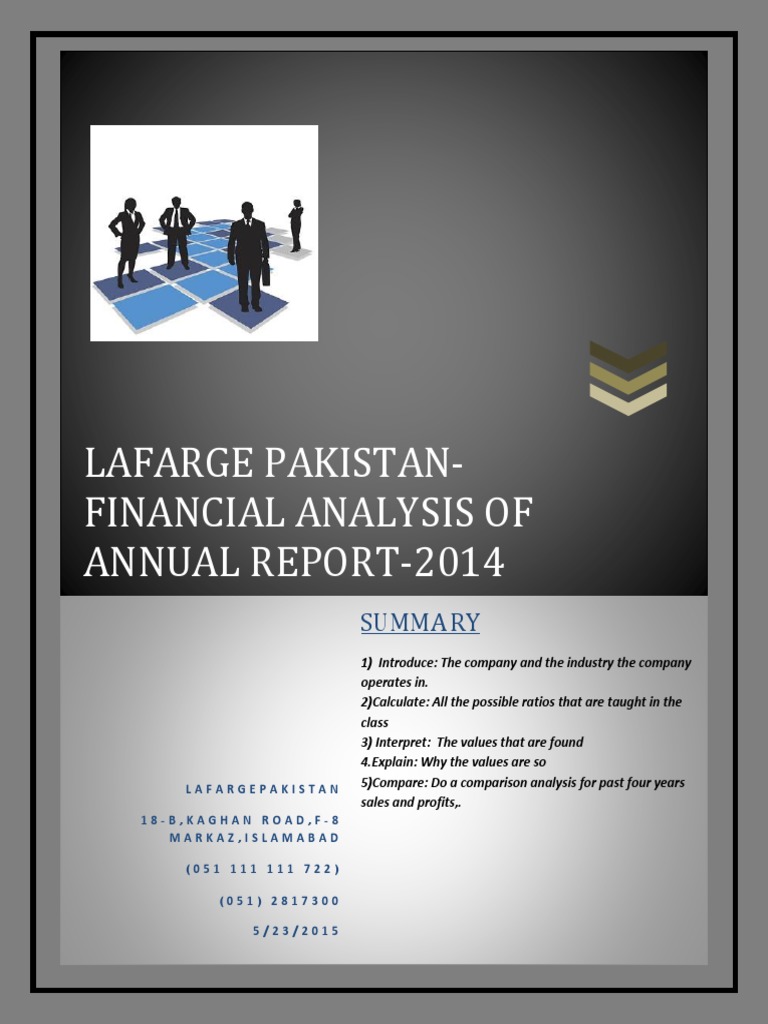 LAFARGE PAKISTAN-FINANCIAL ANALYSIS OF ANNUAL REPORT-2014

SUMMARY

1) Introduce: The company and the industry the company operates in.
2)Calculate: All the possible ratios that are taught in the class
3) Interpret: The values that are found
4.Explain: Why the values are so
5)Compare: Do a comparison analysis for past four years sales and profits,.

LAFARGEPAKISTAN

18-B,KAGHAN ROAD,F-8 MARKAZ,ISLAMABAD

(051 111 111 722)

(051) 2817300

5/23/2015